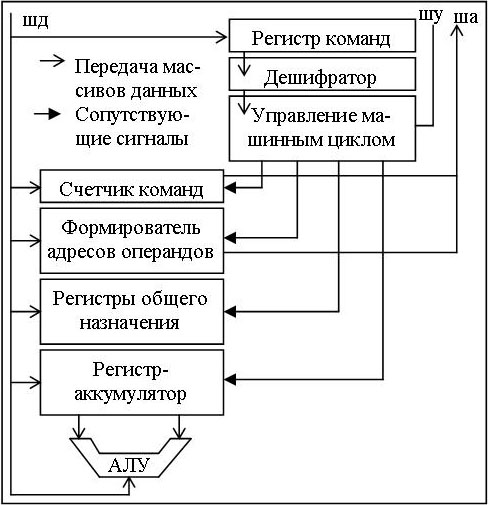 шд

шу

ша

Регистр команд

Передача массивов данных

Сопутствующие сигналы

Дешифратор

Управление машинным циклом

Счетчик команд

Формирователь адресов операндов

Регистры общего назначения

Регистр-аккумулятор

АЛУ